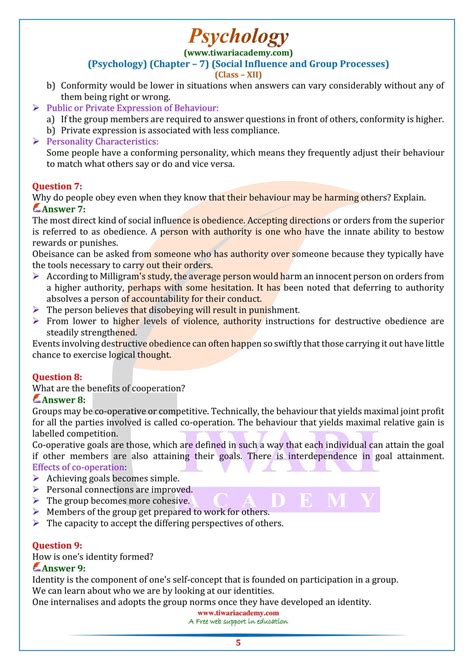 Psychology
(www.tiwariacademy.com)
(Psychology) (Chapter – 7) (Social Influence and Group Processes)
(Class – XII)

b) Conformity would be lower in situations when answers can vary considerably without any of them being right or wrong.
➢ Public or Private Expression of Behaviour:
a) If the group members are required to answer questions in front of others, conformity is higher.
b) Private expression is associated with less compliance.
➢ Personality Characteristics:
Some people have a conforming personality, which means they frequently adjust their behaviour to match what others say or do and vice versa.

Question 7:
Why do people obey even when they know that their behaviour may be harming others? Explain.
Answer 7:
The most direct kind of social influence is obedience. Accepting directions or orders from the superior is referred to as obedience. A person with authority is one who have the innate ability to bestow rewards or punishes.
Obeisance can be asked from someone who has authority over someone because they typically have the tools necessary to carry out their orders.
➢ According to Milligram's study, the average person would harm an innocent person on orders from a higher authority, perhaps with some hesitation. It has been noted that deferring to authority absolves a person of accountability for their conduct.
➢ The person believes that disobeying will result in punishment.
➢ From lower to higher levels of violence, authority instructions for destructive obedience are steadily strengthened.
Events involving destructive obedience can often happen so swiftly that those carrying it out have little chance to exercise logical thought.

Question 8:
What are the benefits of cooperation?
Answer 8:
Groups may be co-operative or competitive. Technically, the behaviour that yields maximal joint profit for all the parties involved is called co-operation. The behaviour that yields maximal relative gain is labelled competition.
Co-operative goals are those, which are defined in such a way that each individual can attain the goal if other members are also attaining their goals. There is interdependence in goal attainment.
Effects of co-operation:
➢ Achieving goals becomes simple.
➢ Personal connections are improved.
➢ The group becomes more cohesive.
➢ Members of the group get prepared to work for others.
➢ The capacity to accept the differing perspectives of others.

Question 9:
How is one's identity formed?
Answer 9:
Identity is the component of one's self-concept that is founded on participation in a group.
We can learn about who we are by looking at our identities.
One internalises and adopts the group norms once they have developed an identity.

TIWARI ACADEMY
www.tiwariacademy.com
A Free web support in education
5